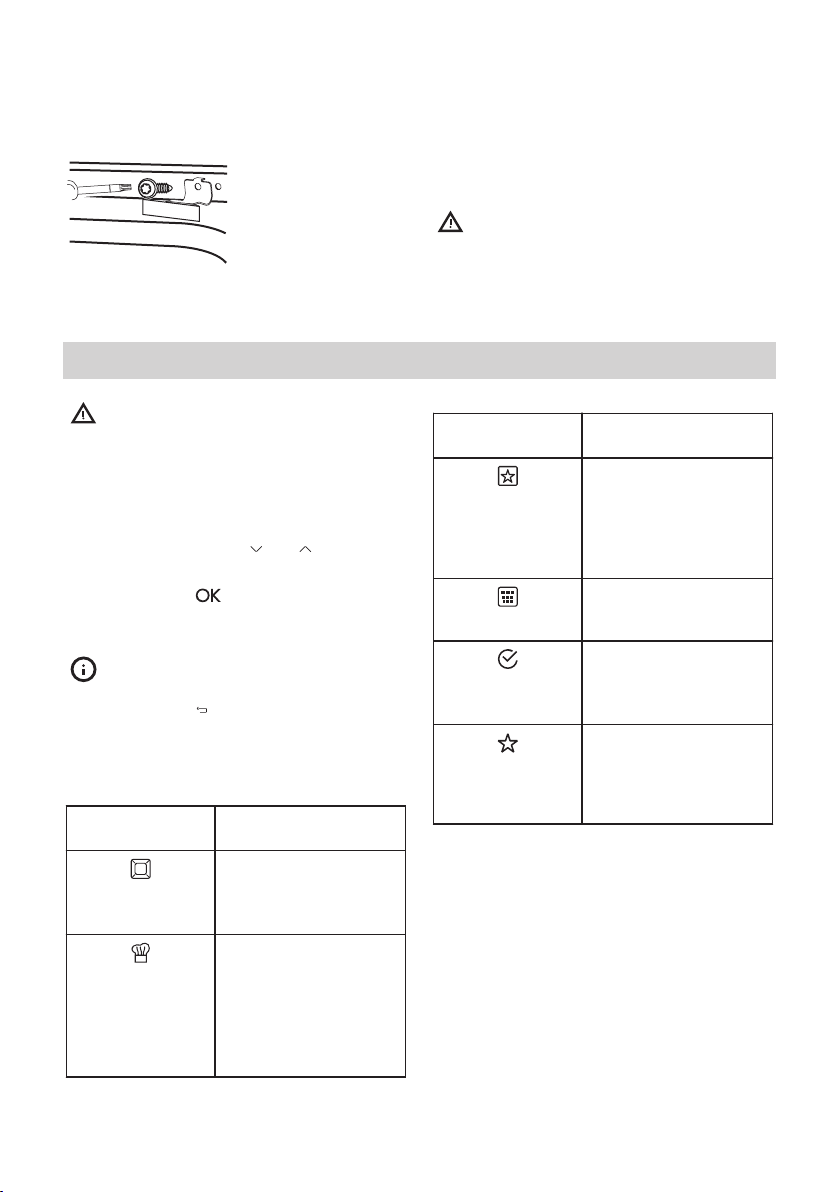 OK